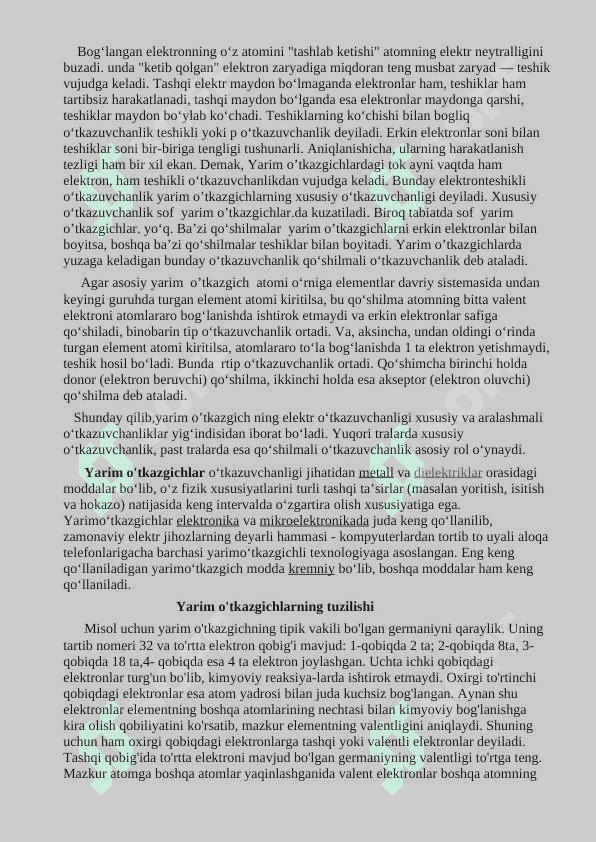 Bog‘langan elektronning o‘z atomini "tashlab ketishi" atomning elektr neytralligini buzadi. unda "ketib qolgan" elektron zaryadiga miqdoran teng musbat zaryad — teshik vujudga keladi. Tashqi elektr maydon bo‘lmaganda elektronlar ham, teshiklar ham tartibsiz harakatlanadi, tashqi maydon bo‘lganda esa elektronlar maydonga qarshi, teshiklar maydon bo‘ylab ko‘chadi. Teshiklarning ko‘chishi bilan bogliq o‘tkazuvchanlik teshikli yoki p o‘tkazuvchanlik deyiladi. Erkin elektronlar soni bilan teshiklar soni bir-biriga tengligi tushunarli. Aniqlanishicha, ularning harakatlanish tezligi ham bir xil ekan. Demak, Yarim o’tkazgichlardagi tok ayni vaqtda ham elektron, ham teshikli o‘tkazuvchanlikdan vujudga keladi. Bunday elektronteshikli o‘tkazuvchanlik yarim o’tkazgichlarning xususiy o‘tkazuvchanligi deyiladi. Xususiy o‘tkazuvchanlik sof yarim o’tkazgichlar.da kuzatiladi. Biroq tabiatda sof yarim o’tkazgichlar. yo‘q. Ba’zi qo‘shilmalar yarim o’tkazgichlarni erkin elektronlar bilan boyitsa, boshqa ba’zi qo‘shilmalar teshiklar bilan boyitadi. Yarim o’tkazgichlarda yuzaga keladigan bunday o‘tkazuvchanlik qo‘shilmali o‘tkazuvchanlik deb ataladi.

Agar asosiy yarim o’tkazgich atomi o‘rniga elementlar davriy sistemasida undan keyingi guruhda turgan element atomi kiritilsa, bu qo‘shilma atomning bitta valent elektroni atomlararo bog‘lanishda ishtirok etmaydi va erkin elektronlar safiga qo‘shiladi, binobarin tip o‘tkazuvchanlik ortadi. Va, aksincha, undan oldingi o‘rinda turgan element atomi kiritilsa, atomlararo to‘la bog‘lanishda 1 ta elektron yetishmaydi, teshik hosil bo‘ladi. Bunda rtip o‘tkazuvchanlik ortadi. Qo‘shimcha birinchi holda donor (elektron beruvchi) qo‘shilma, ikkinchi holda esa akseptor (elektron oluvchi) qo‘shilma deb ataladi.

Shunday qilib,yarim o’tkazgich ning elektr o‘tkazuvchanligi xususiy va aralashmali o‘tkazuvchanliklar yig‘indisidan iborat bo‘ladi. Yuqori tralarda xususiy o‘tkazuvchanlik, past tralarda esa qo‘shilmali o‘tkazuvchanlik asosiy rol o‘ynaydi.

Yarim o'tkazgichlar o‘tkazuvchanligi jihatidan metall va dielektriklar orasidagi moddalar bo‘lib, o‘z fizik xususiyatlarini turli tashqi ta’sirlar (masalan yoritish, isitish va hokazo) natijasida keng intervalda o‘zgartira olish xususiyatiga ega. Yarimo‘tkazgichlar elektronika va mikroelektronikada juda keng qo‘llanilib, zamonaviy elektr jihozlarning deyarli hammasi - kompyuterlardan tortib to uyali aloqa telefonlarigacha barchasi yarimo‘tkazgichli texnologiyaga asoslangan. Eng keng qo‘llaniladigan yarimo‘tkazgich modda kremniy bo‘lib, boshqa moddalar ham keng qo‘llaniladi.

Yarim o'tkazgichlarning tuzilishi

Misol uchun yarim o'tkazgichning tipik vakili bo'lgan germaniyni qaraylik. Uning tartib nomeri 32 va to'rtta elektron qobig'i mavjud: 1-qobiqda 2 ta; 2-qobiqda 8ta, 3-qobiqda 18 ta,4- qobiqda esa 4 ta elektron joylashgan. Uchta ichki qobiqdagi elektronlar turg'un bo'lib, kimyoviy reaksiya-larda ishtirok etmaydi. Oxirgi to'rtinchi qobiqdagi elektronlar esa atom yadrosi bilan juda kuchsiz bog'langan. Aynan shu elektronlar elementning boshqa atomlarining nechtasi bilan kimyoviy bog'lanishga kira olish qobiliyatini ko'rsatib, mazkur elementning valentligini aniqlaydi. Shuning uchun ham oxirgi qobiqdagi elektronlarga tashqi yoki valentli elektronlar deyiladi. Tashqi qobig'ida to'rtta elektroni mavjud bo'lgan germaniyning valentligi to'rtga teng. Mazkur atomga boshqa atomlar yaqinlashganida valent elektronlar boshqa atomning